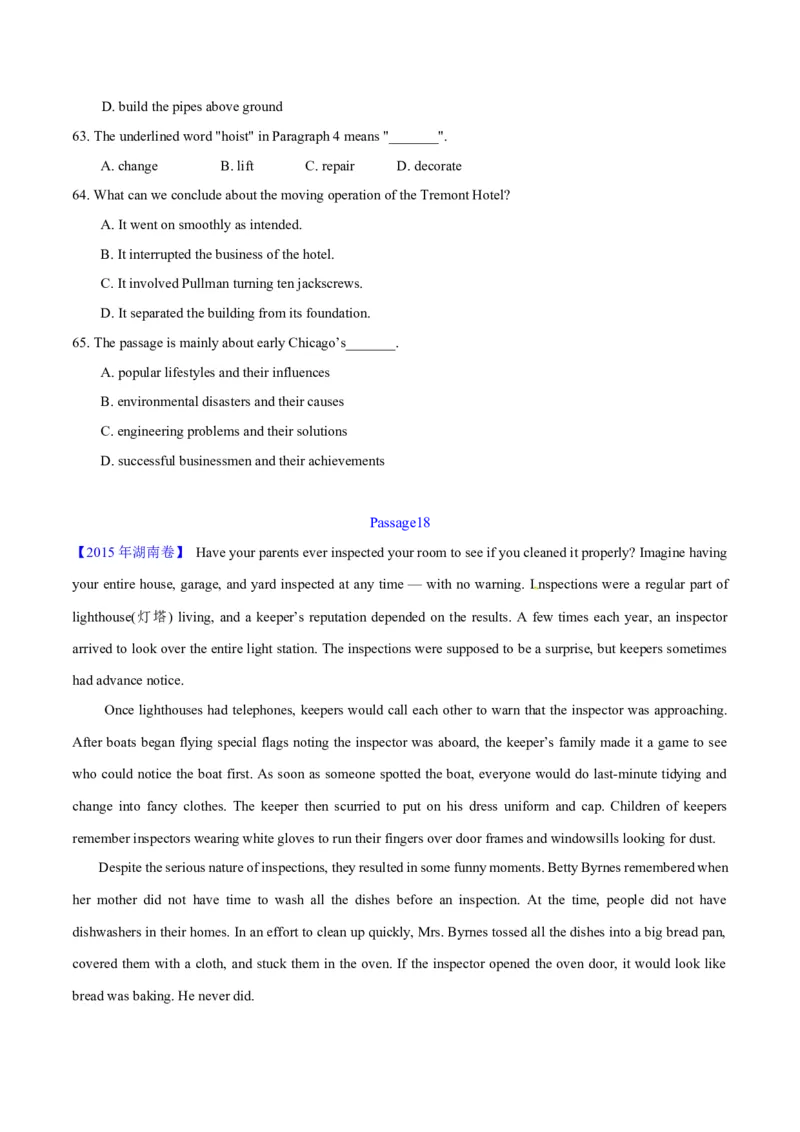 D. build the pipes above ground

63. The underlined word "hoist" in Paragraph 4 means "_______".

A. change B. lift C. repair D. decorate

64. What can we conclude about the moving operation of the Tremont Hotel?

A. It went on smoothly as intended.

B. It interrupted the business of the hotel.

C. It involved Pullman turning ten jackscrews.

D. It separated the building from its foundation.

65. The passage is mainly about early Chicago's_______.

A. popular lifestyles and their influences

B. environmental disasters and their causes

C. engineering problems and their solutions

D. successful businessmen and their achievements

Passage18

【2015 年湖南卷】 Have your parents ever inspected your room to see if you cleaned it properly? Imagine having your entire house, garage, and yard inspected at any time — with no warning. Inspections were a regular part of lighthouse(灯塔) living, and a keeper's reputation depended on the results. A few times each year, an inspector arrived to look over the entire light station. The inspections were supposed to be a surprise, but keepers sometimes had advance notice.

Once lighthouses had telephones, keepers would call each other to warn that the inspector was approaching. After boats began flying special flags noting the inspector was aboard, the keeper's family made it a game to see who could notice the boat first. As soon as someone spotted the boat, everyone would do last-minute tidying and change into fancy clothes. The keeper then scurried to put on his dress uniform and cap. Children of keepers remember inspectors wearing white gloves to run their fingers over door frames and windowsills looking for dust.

Despite the serious nature of inspections, they resulted in some funny moments. Betty Byrnes remembered when her mother did not have time to wash all the dishes before an inspection. At the time, people did not have dishwashers in their homes. In an effort to clean up quickly, Mrs. Byrnes tossed all the dishes into a big bread pan, covered them with a cloth, and stuck them in the oven. If the inspector opened the oven door, it would look like bread was baking. He never did.